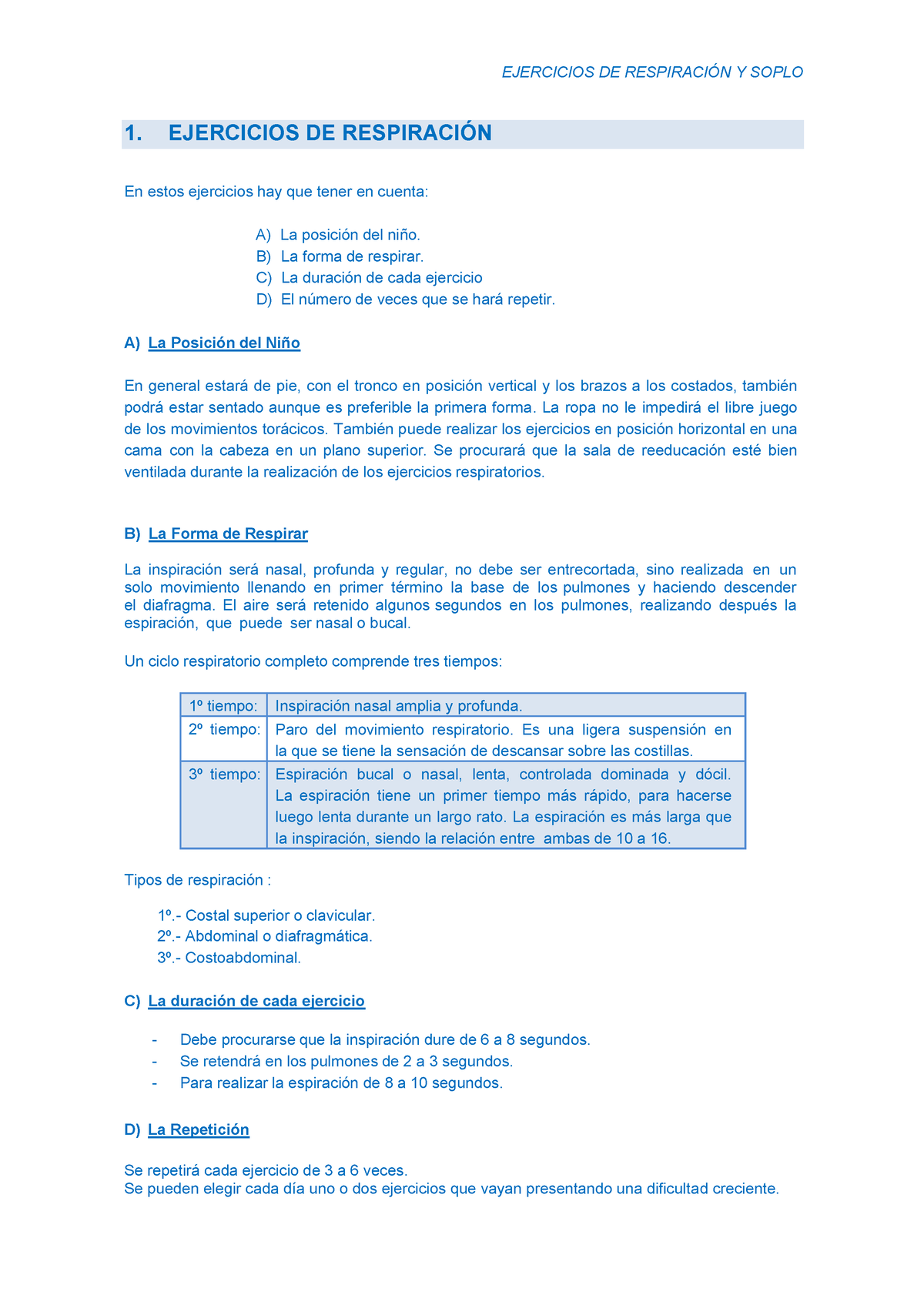 EJERCICIOS DE RESPIRACIÓN Y SOPLO

1. EJERCICIOS DE RESPIRACIÓN

En estos ejercicios hay que tener en cuenta:

A) La posición del niño.
B) La forma de respirar.
C) La duración de cada ejercicio
D) El número de veces que se hará repetir.

A) La Posición del Niño

En general estará de pie, con el tronco en posición vertical y los brazos a los costados, también podrá estar sentado aunque es preferible la primera forma. La ropa no le impedirá el libre juego de los movimientos torácicos. También puede realizar los ejercicios en posición horizontal en una cama con la cabeza en un plano superior. Se procurará que la sala de reeducación esté bien ventilada durante la realización de los ejercicios respiratorios.

B) La Forma de Respirar

La inspiración será nasal, profunda y regular, no debe ser entrecortada, sino realizada en un solo movimiento llenando en primer término la base de los pulmones y haciendo descender el diafragma. El aire será retenido algunos segundos en los pulmones, realizando después la espiración, que puede ser nasal o bucal.

Un ciclo respiratorio completo comprende tres tiempos:

| 1º tiempo: | Inspiración nasal amplia y profunda. |
|---|---|
| 2º tiempo: | Paro del movimiento respiratorio. Es una ligera suspensión en la que se tiene la sensación de descansar sobre las costillas. |
| 3º tiempo: | Espiración bucal o nasal, lenta, controlada dominada y dócil. La espiración tiene un primer tiempo más rápido, para hacerse luego lenta durante un largo rato. La espiración es más larga que la inspiración, siendo la relación entre ambas de 10 a 16. |

Tipos de respiración :

1º.- Costal superior o clavicular.
2º.- Abdominal o diafragmática.
3º.- Costoabdominal.

C) La duración de cada ejercicio

- Debe procurarse que la inspiración dure de 6 a 8 segundos.
- Se retendrá en los pulmones de 2 a 3 segundos.
- Para realizar la espiración de 8 a 10 segundos.

D) La Repetición

Se repetirá cada ejercicio de 3 a 6 veces.
Se pueden elegir cada día uno o dos ejercicios que vayan presentando una dificultad creciente.